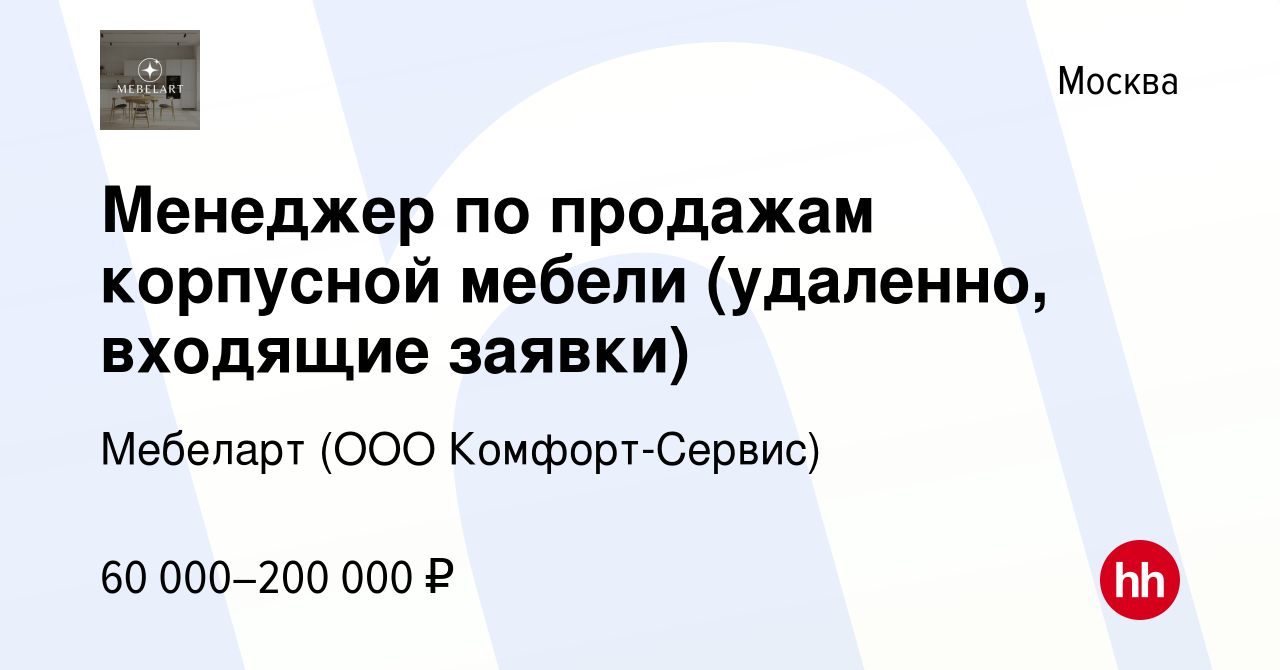 MEBELART

Москва

Менеджер по продажам корпусной мебели (удаленно, входящие заявки)

Мебеларт (ООО Комфорт-Сервис)

60 000–200 000 ₽

hh